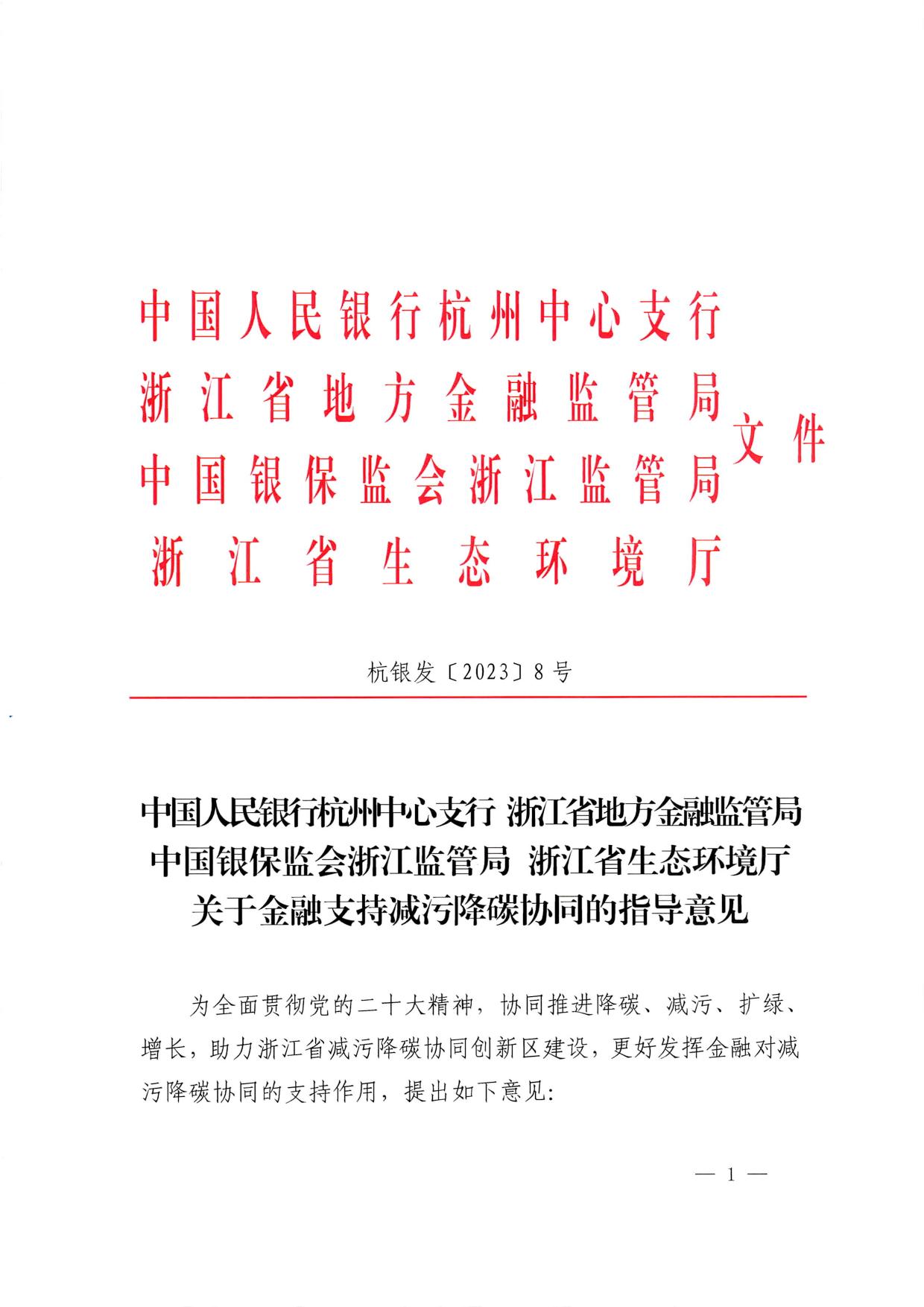 中国人民银行杭州中心支行
浙江省地方金融监管局
中国银保监会浙江监管局
浙江省生态环境厅
文件

杭银发〔2023〕8号

中国人民银行杭州中心支行 浙江省地方金融监管局
中国银保监会浙江监管局 浙江省生态环境厅
关于金融支持减污降碳协同的指导意见

为全面贯彻党的二十大精神，协同推进降碳、减污、扩绿、增长，助力浙江省减污降碳协同创新区建设，更好发挥金融对减污降碳协同的支持作用，提出如下意见：

— 1 —